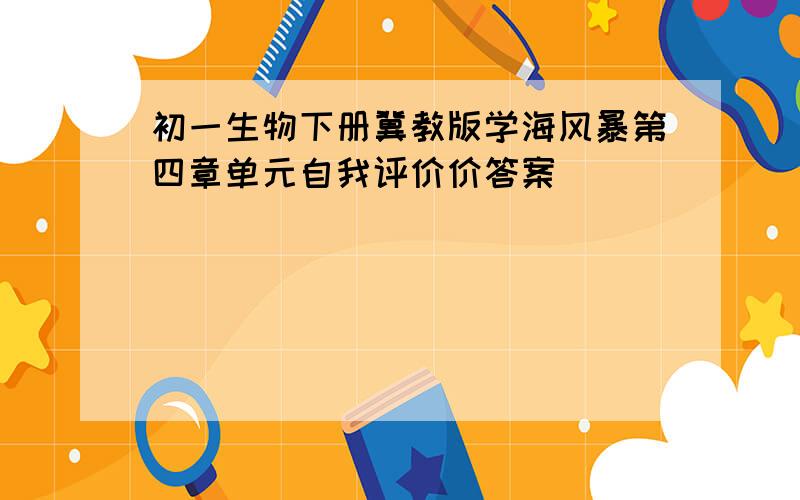 初一生物下册冀教版学海风暴第四章单元自我评价价答案